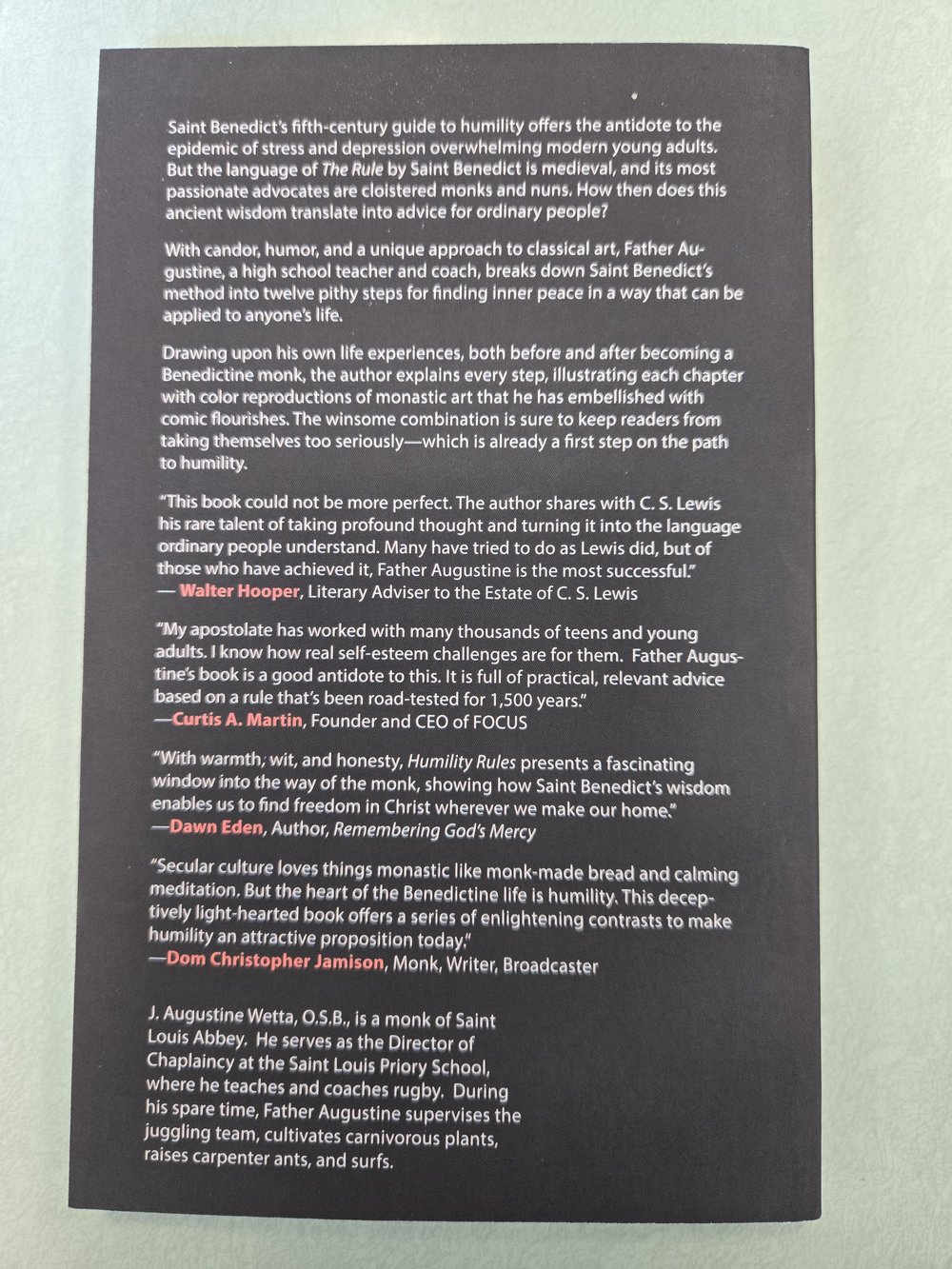 Saint Benedict's fifth-century guide to humility offers the antidote to the epidemic of stress and depression overwhelming modern young adults. But the language of The Rule by Saint Benedict is medieval, and its most passionate advocates are cloistered monks and nuns. How then does this ancient wisdom translate into advice for ordinary people?

With candor, humor, and a unique approach to classical art, Father Augustine, a high school teacher and coach, breaks down Saint Benedict's method into twelve pithy steps for finding inner peace in a way that can be applied to anyone's life.

Drawing upon his own life experiences, both before and after becoming a Benedictine monk, the author explains every step, illustrating each chapter with color reproductions of monastic art that he has embellished with comic flourishes. The winsome combination is sure to keep readers from taking themselves too seriously—which is already a first step on the path to humility.

"This book could not be more perfect. The author shares with C. S. Lewis his rare talent of taking profound thought and turning it into the language ordinary people understand. Many have tried to do as Lewis did, but of those who have achieved it, Father Augustine is the most successful."
— Walter Hooper, Literary Adviser to the Estate of C. S. Lewis

"My apostolate has worked with many thousands of teens and young adults. I know how real self-esteem challenges are for them. Father Augustine's book is a good antidote to this. It is full of practical, relevant advice based on a rule that's been road-tested for 1,500 years."
—Curtis A. Martin, Founder and CEO of FOCUS

"With warmth, wit, and honesty, Humility Rules presents a fascinating window into the way of the monk, showing how Saint Benedict's wisdom enables us to find freedom in Christ wherever we make our home."
—Dawn Eden, Author, Remembering God's Mercy

"Secular culture loves things monastic like monk-made bread and calming meditation. But the heart of the Benedictine life is humility. This deceptively light-hearted book offers a series of enlightening contrasts to make humility an attractive proposition today."
—Dom Christopher Jamison, Monk, Writer, Broadcaster

J. Augustine Wetta, O.S.B., is a monk of Saint Louis Abbey. He serves as the Director of Chaplaincy at the Saint Louis Priory School, where he teaches and coaches rugby. During his spare time, Father Augustine supervises the juggling team, cultivates carnivorous plants, raises carpenter ants, and surfs.